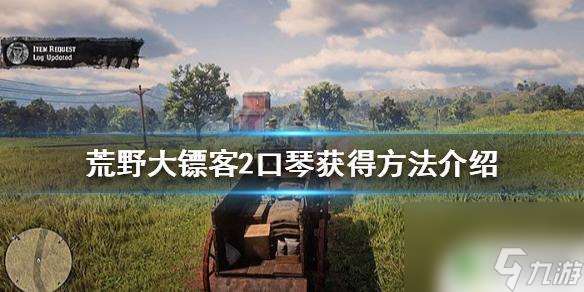 ITEM REQUEST
Log Updated

荒野大镖客2口琴获得方法介绍

九游